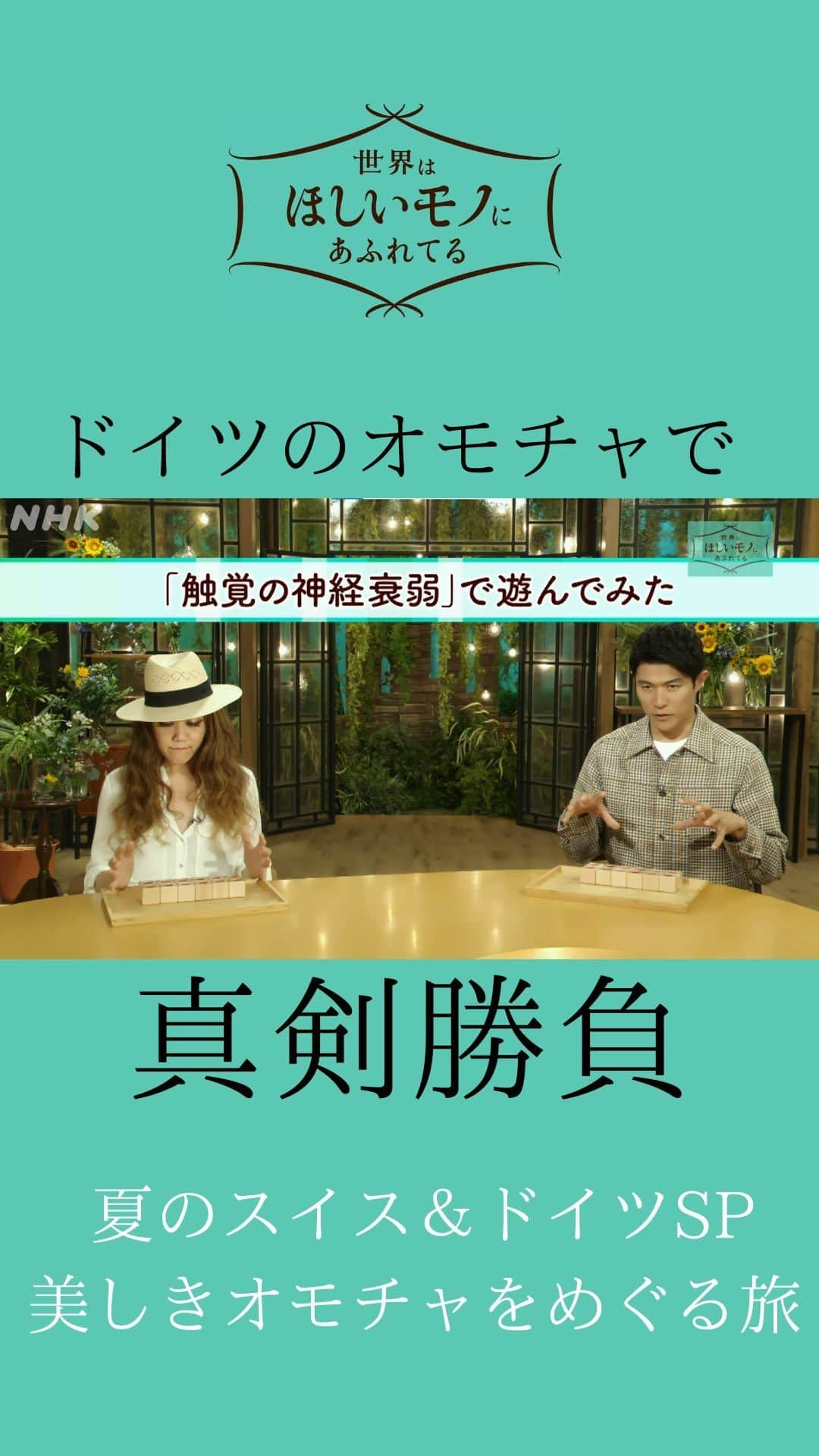 世界は
ほしいモノに
あふれてる

ドイツのオモチャで

NHK

世界は
ほしいモノに
あふれてる

「触覚の神経衰弱」で遊んでみた

真剣勝負

夏のスイス＆ドイツSP
美しきオモチャをめぐる旅